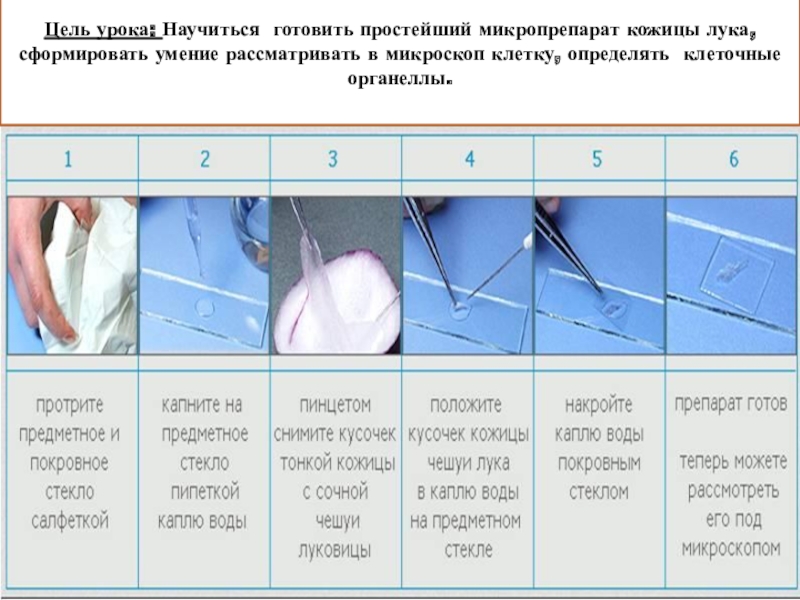 Цель урока: Научиться готовить простейший микропрепарат кожицы лука, сформировать умение рассматривать в микроскоп клетку, определять клеточные органеллы.

| 1 | 2 | 3 | 4 | 5 | 6 |
|---|---|---|---|---|---|
| протрите предметное и покровное стекло салфеткой | капните на предметное стекло пипеткой каплю воды | пинцетом снимите кусочек тонкой кожицы с сочной чешуи луковицы | положите кусочек кожицы чешуи лука в каплю воды на предметном стекле | накройте каплю воды покровным стеклом | препарат готов теперь можете рассмотреть его под микроскопом |